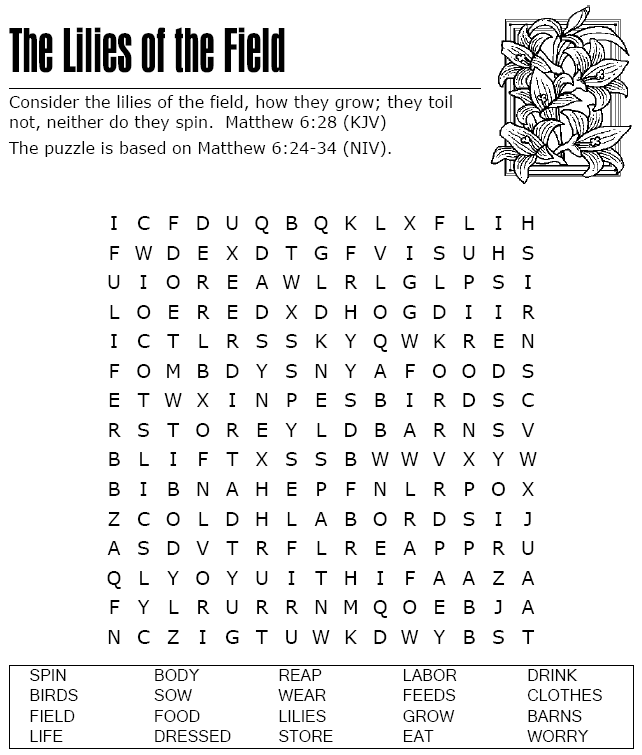 The Lilies of the Field

Consider the lilies of the field, how they grow; they toil not, neither do they spin. Matthew 6:28 (KJV)

The puzzle is based on Matthew 6:24-34 (NIV).

I C F D U Q B Q K L X F L I H
F W D E X D T G F V I S U H S
U I O R E A W L R L G L P S I
L O E R E D X D H O G D I I R
I C T L R S S K Y Q W K R E N
F O M B D Y S N Y A F O O D S
E T W X I N P E S B I R D S C
R S T O R E Y L D B A R N S V
B L I F T X S S B W W V X Y W
B I B N A H E P F N L R P O X
Z C O L D H L A B O R D S I J
A S D V T R F L R E A P P R U
Q L Y O Y U I T H I F A A Z A
F Y L R U R R N M Q O E B J A
N C Z I G T U W K D W Y B S T

SPIN
BIRDS
FIELD
LIFE

BODY
SOW
FOOD
DRESSED

REAP
WEAR
LILIES
STORE

LABOR
FEEDS
GROW
EAT

DRINK
CLOTHES
BARNS
WORRY